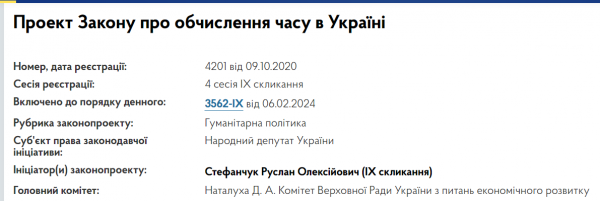 Проект Закону про обчислення часу в Україні

| | |
|---|---|
| Номер, дата реєстрації: | 4201 від 09.10.2020 |
| Сесія реєстрації: | 4 сесія IX скликання |
| Включено до порядку денного: | 3562-IX від 06.02.2024 |
| Рубрика законопроекту: | Гуманітарна політика |
| Суб'єкт права законодавчої ініціативи: | Народний депутат України |
| Ініціатор(и) законопроекту: | Стефанчук Руслан Олексійович (IX скликання) |
| Головний комітет: | Наталуха Д. А. Комітет Верховної Ради України з питань економічного розвитку |